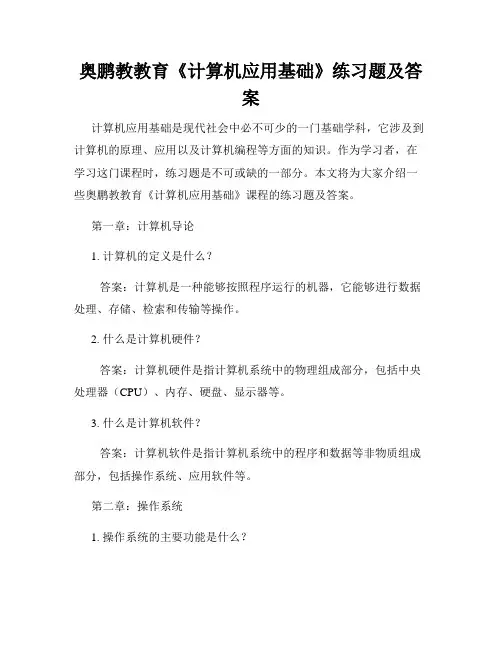 奥鹏教教育《计算机应用基础》练习题及答案

计算机应用基础是现代社会中必不可少的一门基础学科，它涉及到计算机的原理、应用以及计算机编程等方面的知识。作为学习者，在学习这门课程时，练习题是不可或缺的一部分。本文将为大家介绍一些奥鹏教教育《计算机应用基础》课程的练习题及答案。

第一章：计算机导论

1. 计算机的定义是什么？

答案：计算机是一种能够按照程序运行的机器，它能够进行数据处理、存储、检索和传输等操作。

2. 什么是计算机硬件？

答案：计算机硬件是指计算机系统中的物理组成部分，包括中央处理器（CPU）、内存、硬盘、显示器等。

3. 什么是计算机软件？

答案：计算机软件是指计算机系统中的程序和数据等非物质组成部分，包括操作系统、应用软件等。

第二章：操作系统

1. 操作系统的主要功能是什么？